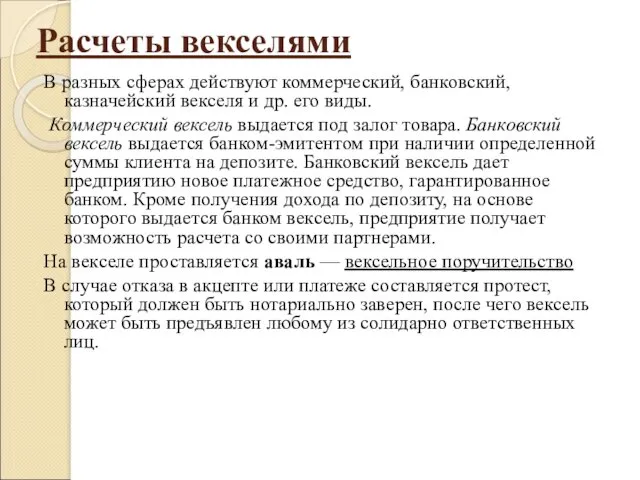 Расчеты векселями

В разных сферах действуют коммерческий, банковский, казначейский векселя и др. его виды.

Коммерческий вексель выдается под залог товара. Банковский вексель выдается банком-эмитентом при наличии определенной суммы клиента на депозите. Банковский вексель дает предприятию новое платежное средство, гарантированное банком. Кроме получения дохода по депозиту, на основе которого выдается банком вексель, предприятие получает возможность расчета со своими партнерами.

На векселе проставляется аваль — вексельное поручительство

В случае отказа в акцепте или платеже составляется протест, который должен быть нотариально заверен, после чего вексель может быть предъявлен любому из солидарно ответственных лиц.